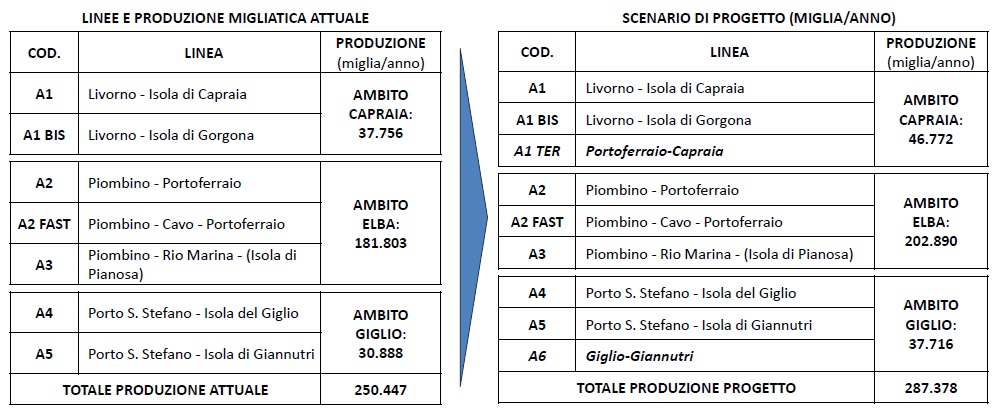 LINEE E PRODUZIONE MIGLIATICA ATTUALE

| COD. | LINEA | PRODUZIONE (miglia/anno) |
|---|---|---|
| A1 | Livorno - Isola di Capraia | AMBITO CAPRAIA: 37.756 |
| A1 BIS | Livorno - Isola di Gorgona | |
| A2 | Piombino - Portoferraio | AMBITO ELBA: 181.803 |
| A2 FAST | Piombino - Cavo - Portoferraio | |
| A3 | Piombino - Rio Marina - (Isola di Pianosa) | |
| A4 | Porto S. Stefano - Isola del Giglio | AMBITO GIGLIO: 30.888 |
| A5 | Porto S. Stefano - Isola di Giannutri | |
| TOTALE PRODUZIONE ATTUALE | | 250.447 |

SCENARIO DI PROGETTO (MIGLIA/ANNO)

| COD. | LINEA | PRODUZIONE (miglia/anno) |
|---|---|---|
| A1 | Livorno - Isola di Capraia | AMBITO CAPRAIA: 46.772 |
| A1 BIS | Livorno - Isola di Gorgona | |
| A1 TER | Portoferraio-Capraia | |
| A2 | Piombino - Portoferraio | AMBITO ELBA: 202.890 |
| A2 FAST | Piombino - Cavo - Portoferraio | |
| A3 | Piombino - Rio Marina - (Isola di Pianosa) | |
| A4 | Porto S. Stefano - Isola del Giglio | AMBITO GIGLIO: 37.716 |
| A5 | Porto S. Stefano - Isola di Giannutri | |
| A6 | Giglio-Giannutri | |
| TOTALE PRODUZIONE PROGETTO | | 287.378 |